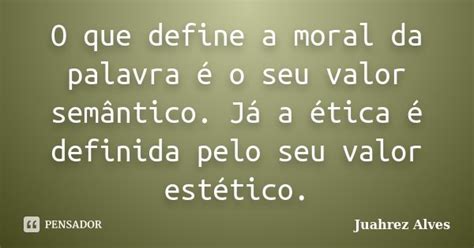 O que define a moral da palavra é o seu valor semântico. Já a ética é definida pelo seu valor estético.

PENSADOR

Juahrez Alves